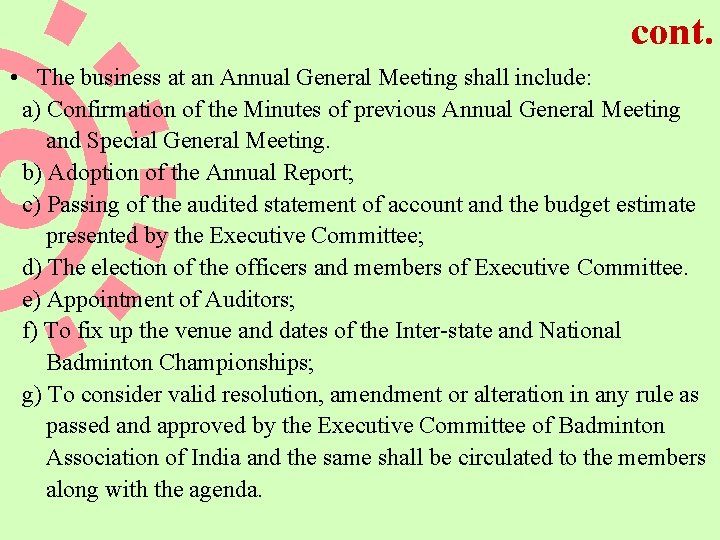 cont.

• The business at an Annual General Meeting shall include:

a) Confirmation of the Minutes of previous Annual General Meeting and Special General Meeting.

b) Adoption of the Annual Report;

c) Passing of the audited statement of account and the budget estimate presented by the Executive Committee;

d) The election of the officers and members of Executive Committee.

e) Appointment of Auditors;

f) To fix up the venue and dates of the Inter-state and National Badminton Championships;

g) To consider valid resolution, amendment or alteration in any rule as passed and approved by the Executive Committee of Badminton Association of India and the same shall be circulated to the members along with the agenda.